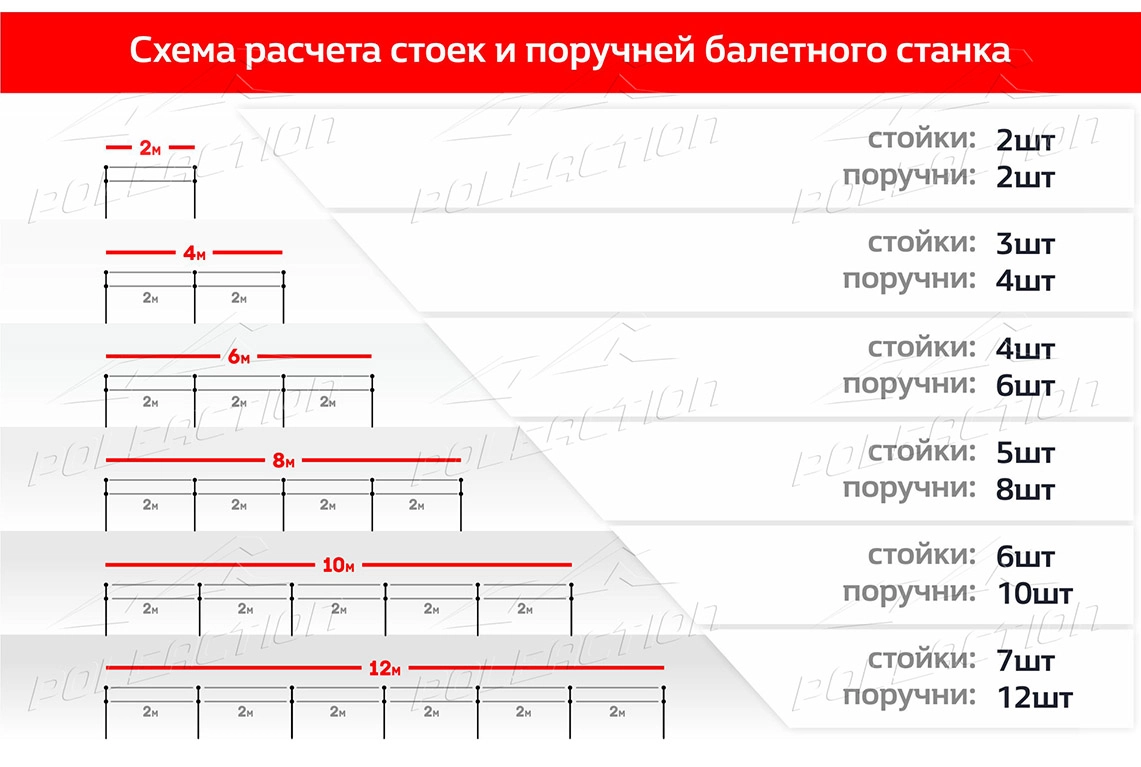 Схема расчета стоек и поручней балетного станка

2м
стойки: 2шт
поручни: 2шт

4м
2м 2м
стойки: 3шт
поручни: 4шт

6м
2м 2м 2м
стойки: 4шт
поручни: 6шт

8м
2м 2м 2м 2м
стойки: 5шт
поручни: 8шт

10м
2м 2м 2м 2м 2м
стойки: 6шт
поручни: 10шт

12м
2м 2м 2м 2м 2м 2м
стойки: 7шт
поручни: 12шт

POLEACTION